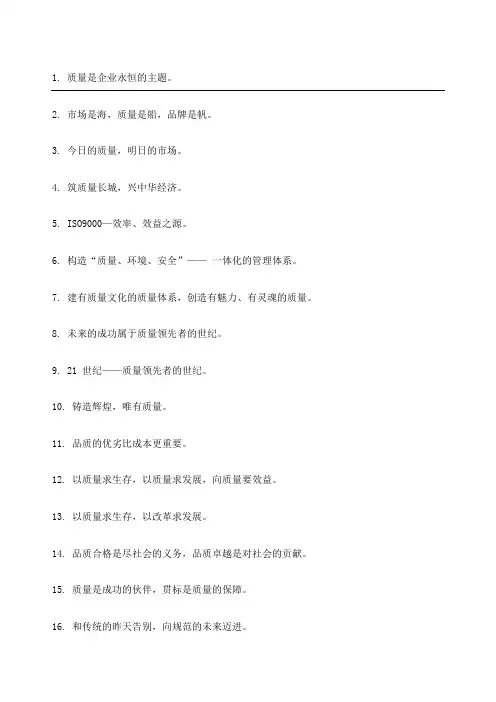 1. 质量是企业永恒的主题。

2. 市场是海，质量是船，品牌是帆。

3. 今日的质量，明日的市场。

4. 筑质量长城，兴中华经济。

5. ISO9000—效率、效益之源。

6. 构造“质量、环境、安全”—— 一体化的管理体系。

7. 建有质量文化的质量体系，创造有魅力、有灵魂的质量。

8. 未来的成功属于质量领先者的世纪。

9. 21 世纪——质量领先者的世纪。

10. 铸造辉煌，唯有质量。

11. 品质的优劣比成本更重要。

12. 以质量求生存，以质量求发展，向质量要效益。

13. 以质量求生存，以改革求发展。

14. 品质合格是尽社会的义务，品质卓越是对社会的贡献。

15. 质量是成功的伙伴，贯标是质量的保障。

16. 和传统的昨天告别，向规范的未来迈进。